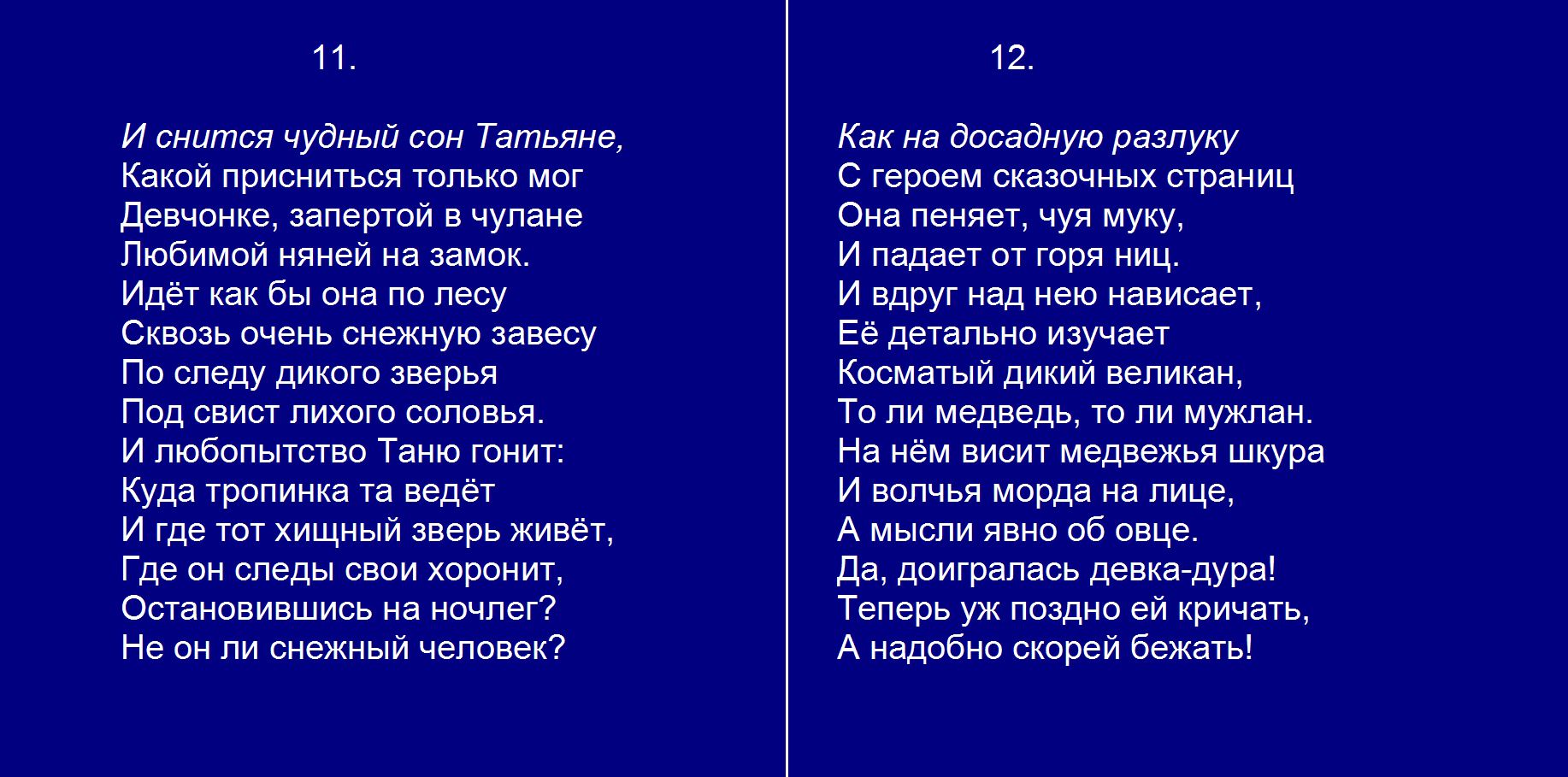 11.

И снится чудный сон Татьяне,
Какой присниться только мог
Девчонке, запертой в чулане
Любимой няней на замок.
Идёт как бы она по лесу
Сквозь очень снежную завесу
По следу дикого зверья
Под свист лихого соловья.
И любопытство Таню гонит:
Куда тропинка та ведёт
И где тот хищный зверь живёт,
Где он следы свои хоронит,
Остановившись на ночлег?
Не он ли снежный человек?

12.

Как на досадную разлуку
С героем сказочных страниц
Она пеняет, чуя муку,
И падает от горя ниц.
И вдруг над нею нависает,
Её детально изучает
Косматый дикий великан,
То ли медведь, то ли мужлан.
На нём висит медвежья шкура
И волчья морда на лице,
А мысли явно об овце.
Да, доигралась девка-дура!
Теперь уж поздно ей кричать,
А надобно скорей бежать!